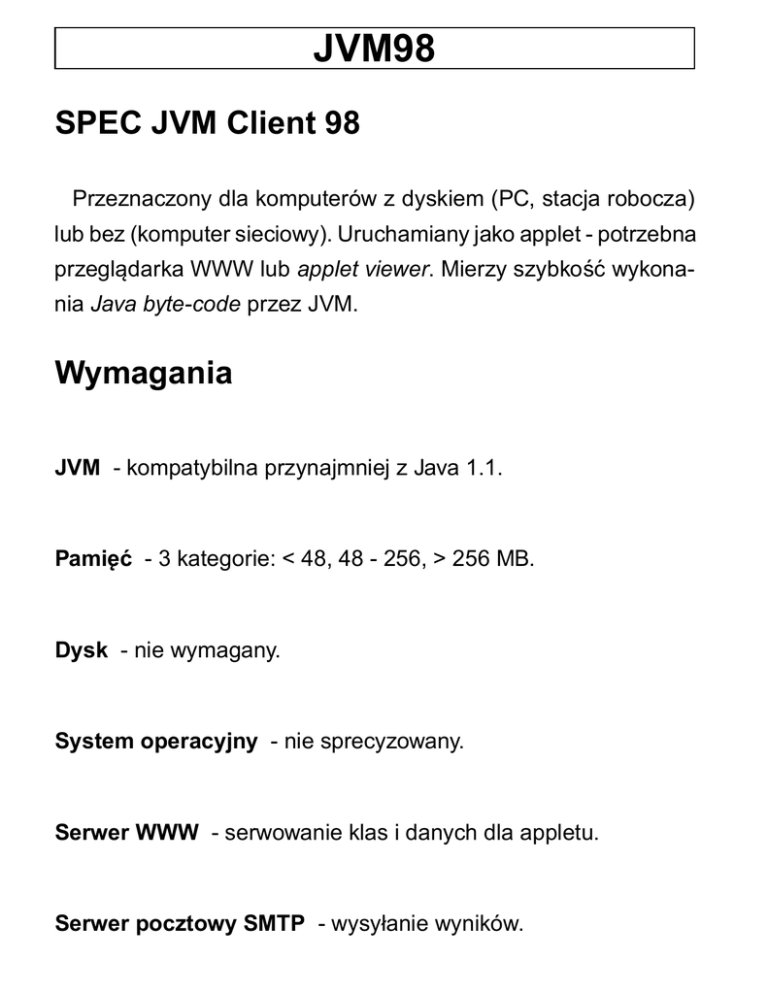 JVM98

SPEC JVM Client 98

Przeznaczony dla komputerów z dyskiem (PC, stacja robocza) lub bez (komputer sieciowy). Uruchamiany jako applet - potrzebna przeglądarka WWW lub applet viewer. Mierzy szybkość wykonania Java byte-code przez JVM.

Wymagania

JVM - kompatybilna przynajmniej z Java 1.1.

Pamięć - 3 kategorie: < 48, 48 - 256, > 256 MB.

Dysk - nie wymagany.

System operacyjny - nie sprecyzowany.

Serwer WWW - serwowanie klas i danych dla appletu.

Serwer pocztowy SMTP - wysyłanie wyników.